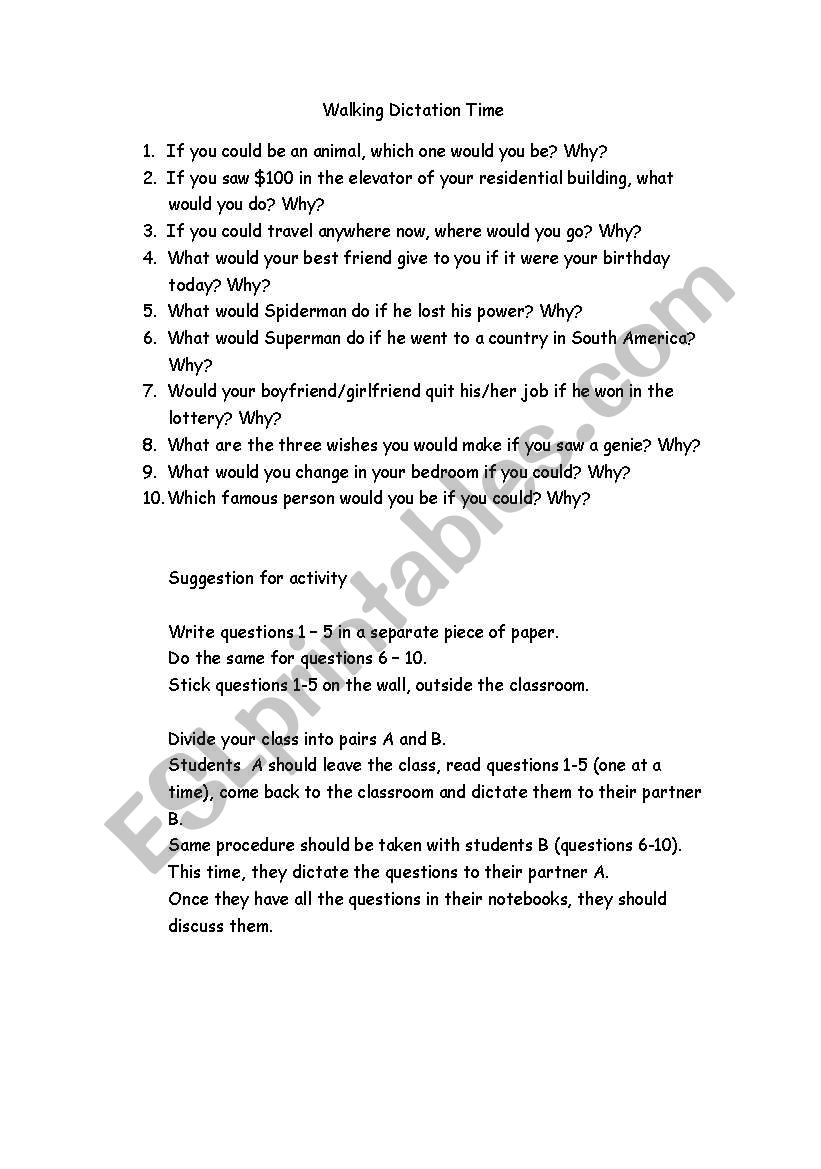 Walking Dictation Time

1. If you could be an animal, which one would you be? Why?
2. If you saw \$100 in the elevator of your residential building, what would you do? Why?
3. If you could travel anywhere now, where would you go? Why?
4. What would your best friend give to you if it were your birthday today? Why?
5. What would Spiderman do if he lost his power? Why?
6. What would Superman do if he went to a country in South America? Why?
7. Would your boyfriend/girlfriend quit his/her job if he won in the lottery? Why?
8. What are the three wishes you would make if you saw a genie? Why?
9. What would you change in your bedroom if you could? Why?
10. Which famous person would you be if you could? Why?

Suggestion for activity

Write questions 1 – 5 in a separate piece of paper.
Do the same for questions 6 – 10.
Stick questions 1-5 on the wall, outside the classroom.

Divide your class into pairs A and B.
Students A should leave the class, read questions 1-5 (one at a time), come back to the classroom and dictate them to their partner B.
Same procedure should be taken with students B (questions 6-10).
This time, they dictate the questions to their partner A.
Once they have all the questions in their notebooks, they should discuss them.

ESLprintables.com